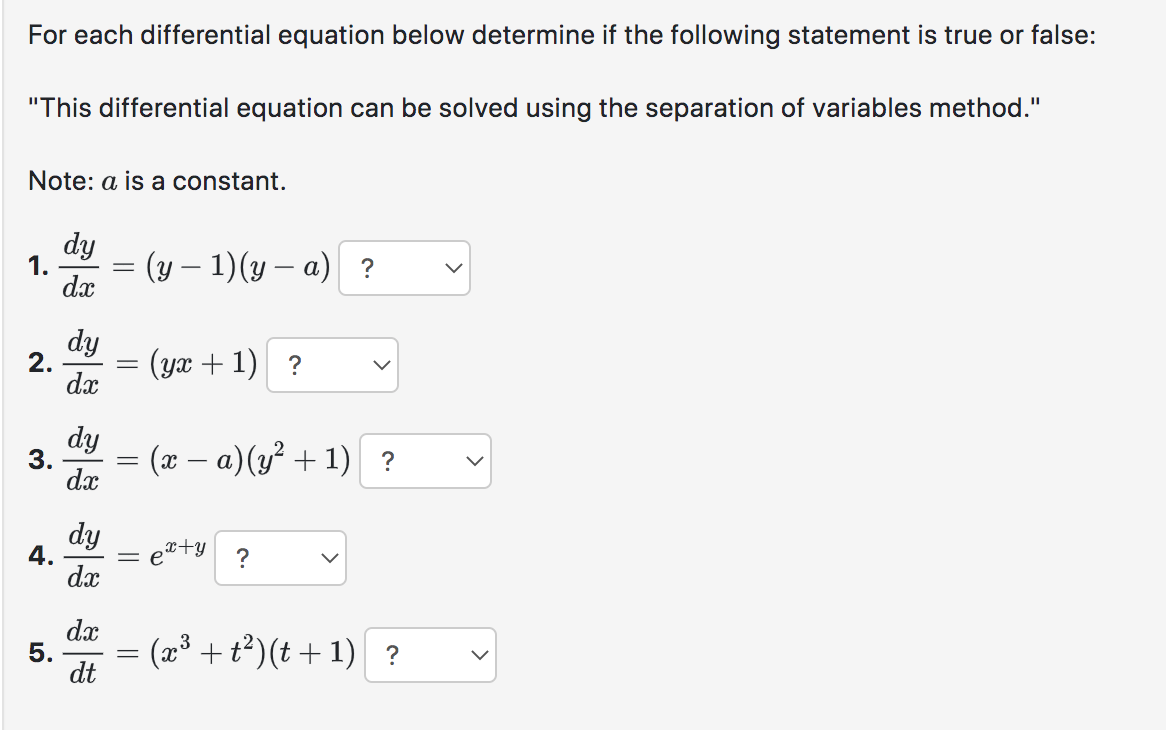 For each differential equation below determine if the following statement is true or false:

"This differential equation can be solved using the separation of variables method."

Note: $a$ is a constant.

1. $\frac{dy}{dx} = (y-1)(y-a)$ ?

2. $\frac{dy}{dx} = (yx+1)$ ?

3. $\frac{dy}{dx} = (x-a)(y^2+1)$ ?

4. $\frac{dy}{dx} = e^{x+y}$ ?

5. $\frac{dx}{dt} = (x^3+t^2)(t+1)$ ?